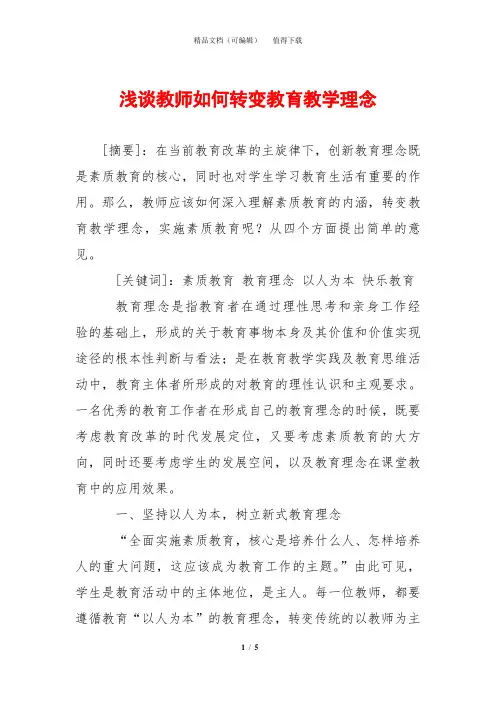 精品文档（可编辑）　　值得下载

浅谈教师如何转变教育教学理念

[摘要]：在当前教育改革的主旋律下，创新教育理念既是素质教育的核心，同时也对学生学习教育生活有重要的作用。那么，教师应该如何深入理解素质教育的内涵，转变教育教学理念，实施素质教育呢？从四个方面提出简单的意见。

[关键词]：素质教育　教育理念　以人为本　快乐教育

教育理念是指教育者在通过理性思考和亲身工作经验的基础上，形成的关于教育事物本身及其价值和价值实现途径的根本性判断与看法：是在教育教学实践及教育思维活动中，教育主体者所形成的对教育的理性认识和主观要求。一名优秀的教育工作者在形成自己的教育理念的时候，既要考虑教育改革的时代发展定位，又要考虑素质教育的大方向，同时还要考虑学生的发展空间，以及教育理念在课堂教育中的应用效果。

一、坚持以人为本，树立新式教育理念

“全面实施素质教育，核心是培养什么人、怎样培养人的重大问题，这应该成为教育工作的主题。”由此可见，学生是教育活动中的主体地位，是主人。每一位教师，都要遵循教育“以人为本”的教育理念，转变传统的以教师为主

1 / 5